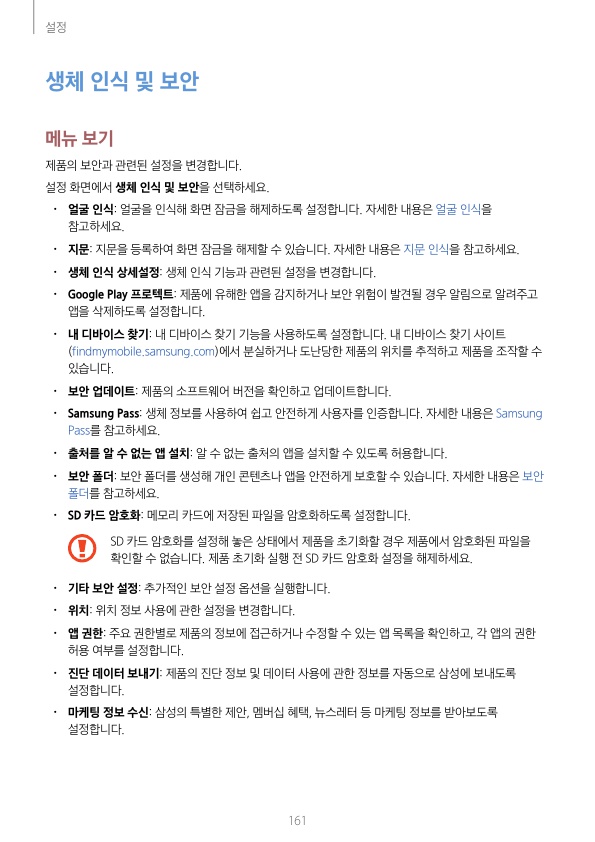 설정

생체 인식 및 보안

메뉴 보기

제품의 보안과 관련된 설정을 변경합니다.

설정 화면에서 생체 인식 및 보안을 선택하세요.

• 얼굴 인식: 얼굴을 인식해 화면 잠금을 해제하도록 설정합니다. 자세한 내용은 얼굴 인식을 참고하세요.

• 지문: 지문을 등록하여 화면 잠금을 해제할 수 있습니다. 자세한 내용은 지문 인식을 참고하세요.

• 생체 인식 상세설정: 생체 인식 기능과 관련된 설정을 변경합니다.

• Google Play 프로텍트: 제품에 유해한 앱을 감지하거나 보안 위험이 발견될 경우 알림으로 알려주고 앱을 삭제하도록 설정합니다.

• 내 디바이스 찾기: 내 디바이스 찾기 기능을 사용하도록 설정합니다. 내 디바이스 찾기 사이트 (findmymobile.samsung.com)에서 분실하거나 도난당한 제품의 위치를 추적하고 제품을 조작할 수 있습니다.

• 보안 업데이트: 제품의 소프트웨어 버전을 확인하고 업데이트합니다.

• Samsung Pass: 생체 정보를 사용하여 쉽고 안전하게 사용자를 인증합니다. 자세한 내용은 Samsung Pass를 참고하세요.

• 출처를 알 수 없는 앱 설치: 알 수 없는 출처의 앱을 설치할 수 있도록 허용합니다.

• 보안 폴더: 보안 폴더를 생성해 개인 콘텐츠나 앱을 안전하게 보호할 수 있습니다. 자세한 내용은 보안 폴더를 참고하세요.

• SD 카드 암호화: 메모리 카드에 저장된 파일을 암호화하도록 설정합니다.

SD 카드 암호화를 설정해 놓은 상태에서 제품을 초기화할 경우 제품에서 암호화된 파일을 확인할 수 없습니다. 제품 초기화 실행 전 SD 카드 암호화 설정을 해제하세요.

• 기타 보안 설정: 추가적인 보안 설정 옵션을 실행합니다.

• 위치: 위치 정보 사용에 관한 설정을 변경합니다.

• 앱 권한: 주요 권한별로 제품의 정보에 접근하거나 수정할 수 있는 앱 목록을 확인하고, 각 앱의 권한 허용 여부를 설정합니다.

• 진단 데이터 보내기: 제품의 진단 정보 및 데이터 사용에 관한 정보를 자동으로 삼성에 보내도록 설정합니다.

• 마케팅 정보 수신: 삼성의 특별한 제안, 멤버십 혜택, 뉴스레터 등 마케팅 정보를 받아보도록 설정합니다.

161